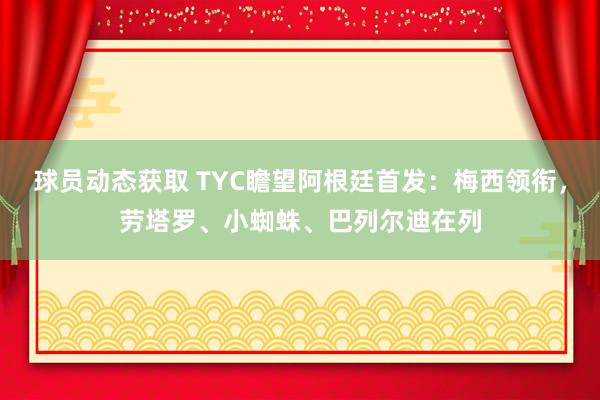 球员动态获取 TYC瞻望阿根廷首发：梅西领衔，劳塔罗、小蜘蛛、巴列尔迪在列